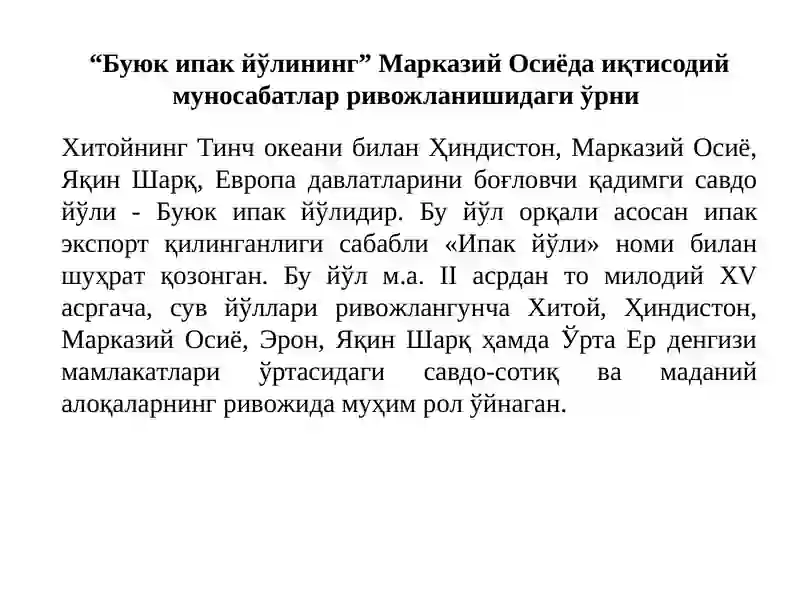 “Буюк ипак йўлининг” Марказий Осиёда иқтисодий муносабатлар ривожланишидаги ўрни

Хитойнинг Тинч океани билан Ҳиндистон, Марказий Осиё, Яқин Шарқ, Европа давлатларини боғловчи қадимги савдо йўли - Буюк ипак йўлидир. Бу йўл орқали асосан ипак экспорт қилинганлиги сабабли «Ипак йўли» номи билан шуҳрат қозонган. Бу йўл м.а. II асрдан то милодий XV асргача, сув йўллари ривожлангунча Хитой, Ҳиндистон, Марказий Осиё, Эрон, Яқин Шарқ ҳамда Ўрта Ер денгизи мамлакатлари ўртасидаги савдо-сотиқ ва маданий алоқаларнинг ривожида муҳим рол ўйнаган.